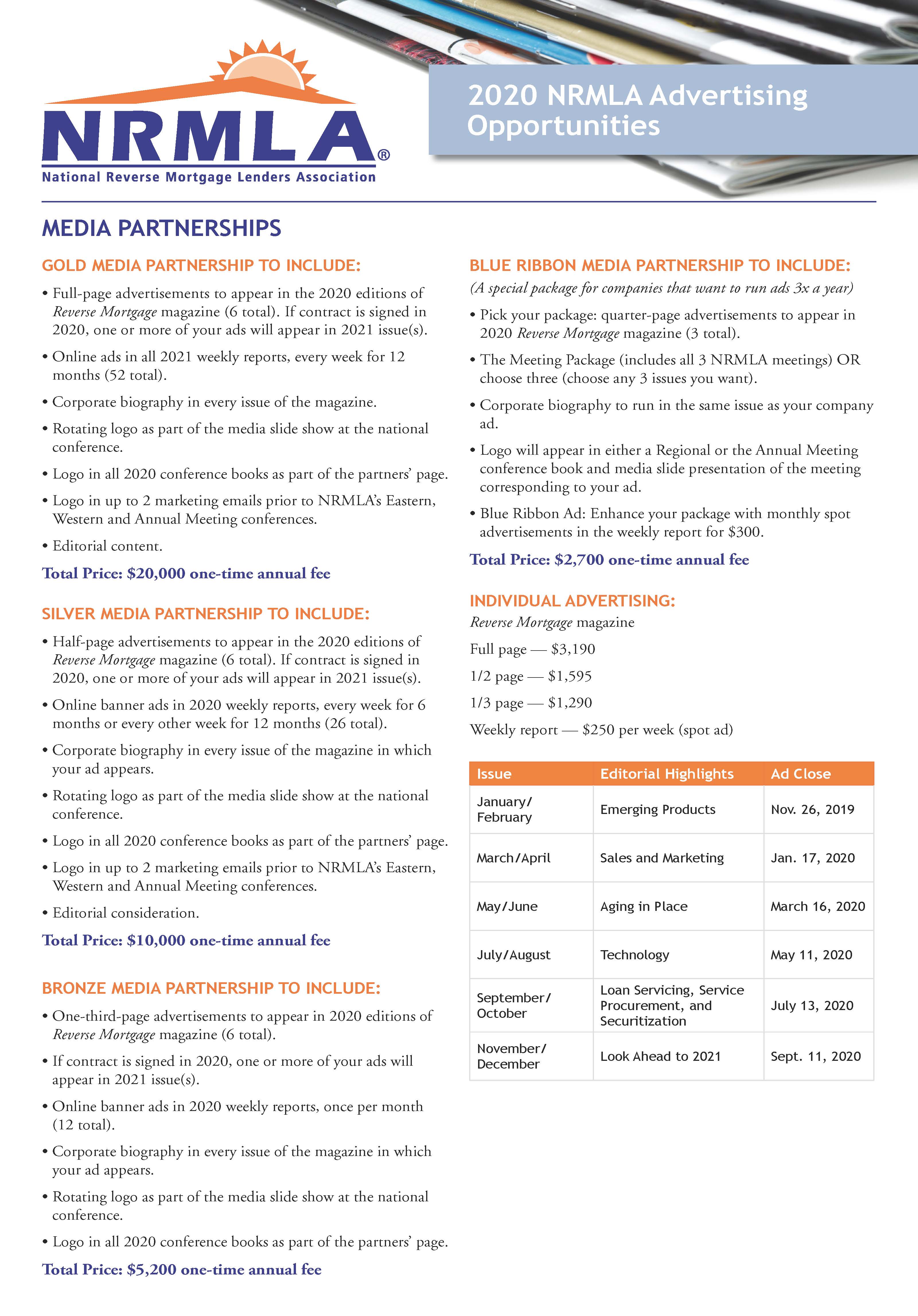 NRMLA®
National Reverse Mortgage Lenders Association

2020 NRMLA Advertising Opportunities

MEDIA PARTNERSHIPS

GOLD MEDIA PARTNERSHIP TO INCLUDE:

• Full-page advertisements to appear in the 2020 editions of Reverse Mortgage magazine (6 total). If contract is signed in 2020, one or more of your ads will appear in 2021 issue(s).

• Online ads in all 2021 weekly reports, every week for 12 months (52 total).

• Corporate biography in every issue of the magazine.

• Rotating logo as part of the media slide show at the national conference.

• Logo in all 2020 conference books as part of the partners' page.

• Logo in up to 2 marketing emails prior to NRMLA's Eastern, Western and Annual Meeting conferences.

• Editorial content.

Total Price: $20,000 one-time annual fee

SILVER MEDIA PARTNERSHIP TO INCLUDE:

• Half-page advertisements to appear in the 2020 editions of Reverse Mortgage magazine (6 total). If contract is signed in 2020, one or more of your ads will appear in 2021 issue(s).

• Online banner ads in 2020 weekly reports, every week for 6 months or every other week for 12 months (26 total).

• Corporate biography in every issue of the magazine in which your ad appears.

• Rotating logo as part of the media slide show at the national conference.

• Logo in all 2020 conference books as part of the partners' page.

• Logo in up to 2 marketing emails prior to NRMLA's Eastern, Western and Annual Meeting conferences.

• Editorial consideration.

Total Price: $10,000 one-time annual fee

BRONZE MEDIA PARTNERSHIP TO INCLUDE:

• One-third-page advertisements to appear in 2020 editions of Reverse Mortgage magazine (6 total).

• If contract is signed in 2020, one or more of your ads will appear in 2021 issue(s).

• Online banner ads in 2020 weekly reports, once per month (12 total).

• Corporate biography in every issue of the magazine in which your ad appears.

• Rotating logo as part of the media slide show at the national conference.

• Logo in all 2020 conference books as part of the partners' page.

Total Price: $5,200 one-time annual fee

BLUE RIBBON MEDIA PARTNERSHIP TO INCLUDE:

(A special package for companies that want to run ads 3x a year)

• Pick your package: quarter-page advertisements to appear in 2020 Reverse Mortgage magazine (3 total).

• The Meeting Package (includes all 3 NRMLA meetings) OR choose three (choose any 3 issues you want).

• Corporate biography to run in the same issue as your company ad.

• Logo will appear in either a Regional or the Annual Meeting conference book and media slide presentation of the meeting corresponding to your ad.

• Blue Ribbon Ad: Enhance your package with monthly spot advertisements in the weekly report for $300.

Total Price: $2,700 one-time annual fee

INDIVIDUAL ADVERTISING:

Reverse Mortgage magazine

Full page — $3,190

1/2 page — $1,595

1/3 page — $1,290

Weekly report — $250 per week (spot ad)

| Issue | Editorial Highlights | Ad Close |
|---|---|---|
| January/ February | Emerging Products | Nov. 26, 2019 |
| March/April | Sales and Marketing | Jan. 17, 2020 |
| May/June | Aging in Place | March 16, 2020 |
| July/August | Technology | May 11, 2020 |
| September/ October | Loan Servicing, Service Procurement, and Securitization | July 13, 2020 |
| November/ December | Look Ahead to 2021 | Sept. 11, 2020 |